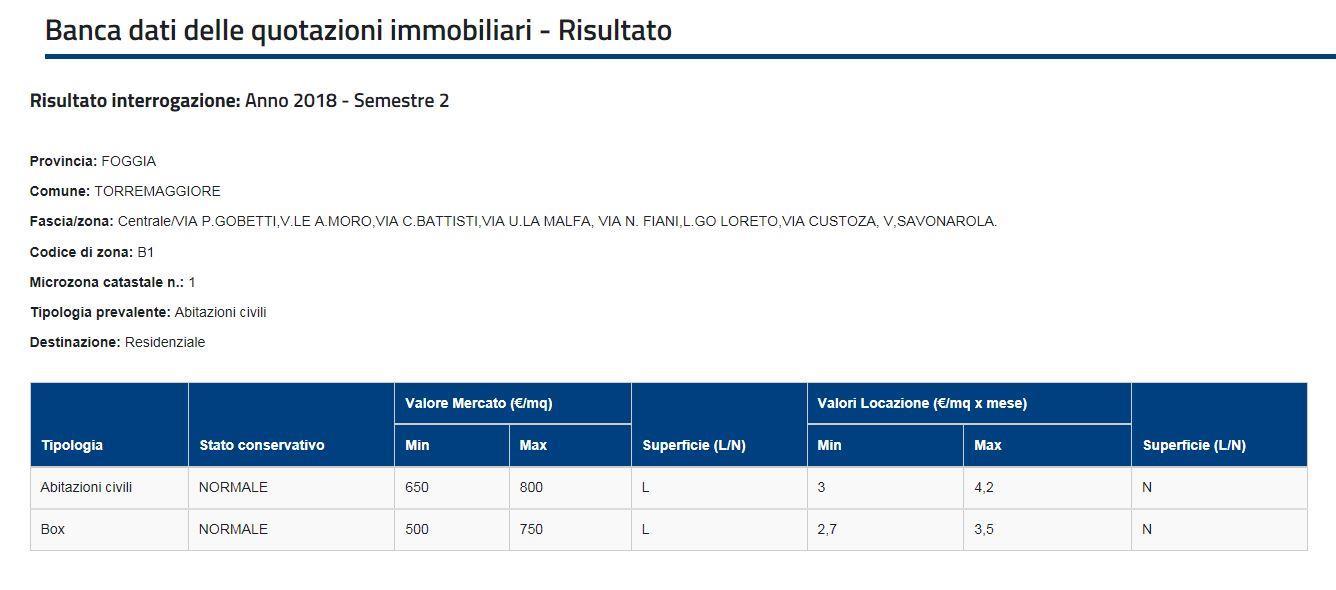 Banca dati delle quotazioni immobiliari - Risultato

Risultato interrogazione: Anno 2018 - Semestre 2

Provincia: FOGGIA

Comune: TORREMAGGIORE

Fascia/zona: Centrale/VIA P.GOBETTI,V.LE A.MORO,VIA C.BATTISTI,VIA U.LA MALFA, VIA N. FIANI,L.GO LORETO,VIA CUSTOZA, V,SAVONAROLA.

Codice di zona: B1

Microzona catastale n.: 1

Tipologia prevalente: Abitazioni civili

Destinazione: Residenziale

| Tipologia | Stato conservativo | Valore Mercato (€/mq) Min | Valore Mercato (€/mq) Max | Superficie (L/N) | Valori Locazione (€/mq x mese) Min | Valori Locazione (€/mq x mese) Max | Superficie (L/N) |
|---|---|---|---|---|---|---|---|
| Abitazioni civili | NORMALE | 650 | 800 | L | 3 | 4,2 | N |
| Box | NORMALE | 500 | 750 | L | 2,7 | 3,5 | N |